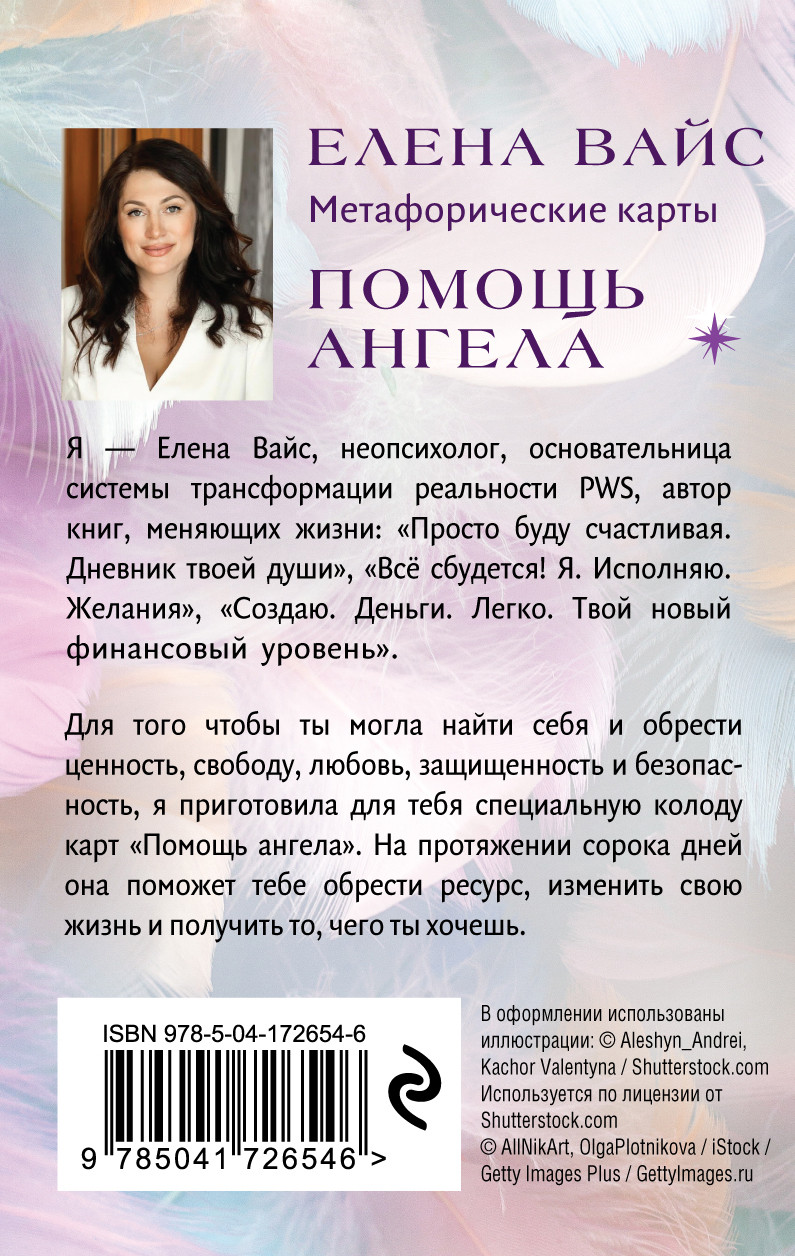 ЕЛЕНА ВАЙС
Метафорические карты
ПОМОЩЬ АНГЕЛА

Я — Елена Вайс, неопсихолог, основательница системы трансформации реальности PWS, автор книг, меняющих жизни: «Просто буду счастливая. Дневник твоей души», «Всё сбудется! Я. Исполняю. Желания», «Создаю. Деньги. Легко. Твой новый финансовый уровень».

Для того чтобы ты могла найти себя и обрести ценность, свободу, любовь, защищенность и безопасность, я приготовила для тебя специальную колоду карт «Помощь ангела». На протяжении сорока дней она поможет тебе обрести ресурс, изменить свою жизнь и получить то, чего ты хочешь.

ISBN 978-5-04-172654-6
9 785041 726546 >

В оформлении использованы иллюстрации: © Aleshyn_Andrei, Kachor Valentyna / Shutterstock.com Используется по лицензии от Shutterstock.com
© AllNikArt, OlgaPlotnikova / iStock / Getty Images Plus / GettyImages.ru